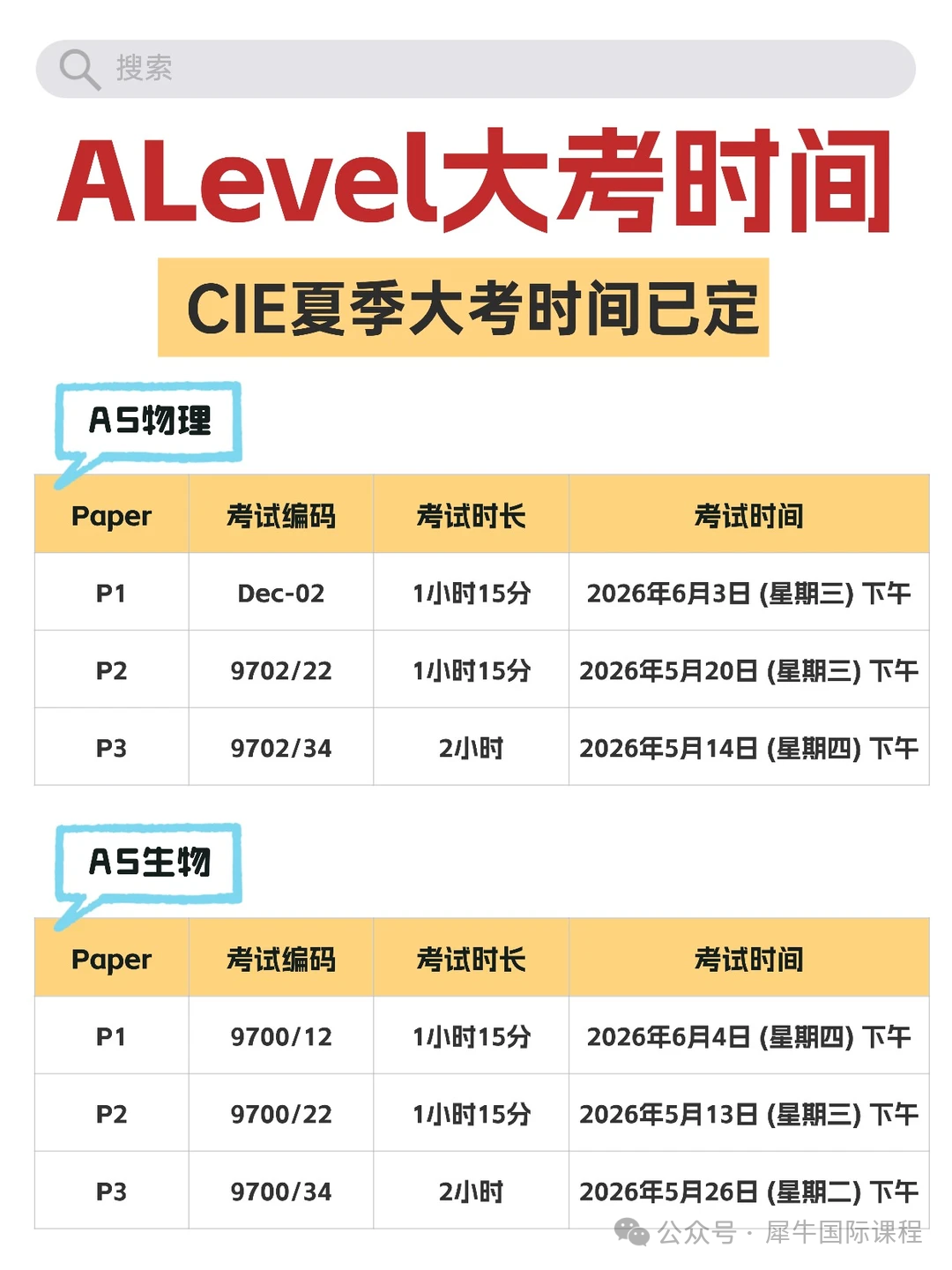 搜索

ALevel大考时间

CIE夏季大考时间已定

AS物理

| Paper | 考试编码 | 考试时长 | 考试时间 |
|---|---|---|---|
| P1 | Dec-02 | 1小时15分 | 2026年6月3日 (星期三) 下午 |
| P2 | 9702/22 | 1小时15分 | 2026年5月20日 (星期三) 下午 |
| P3 | 9702/34 | 2小时 | 2026年5月14日 (星期四) 下午 |

AS生物

| Paper | 考试编码 | 考试时长 | 考试时间 |
|---|---|---|---|
| P1 | 9700/12 | 1小时15分 | 2026年6月4日 (星期四) 下午 |
| P2 | 9700/22 | 1小时15分 | 2026年5月13日 (星期三) 下午 |
| P3 | 9700/34 | 2小时 | 2026年5月26日 (星期二) 下午 |

公众号 · 犀牛国际课程